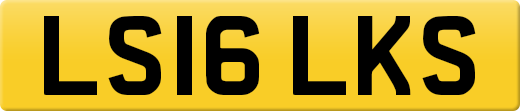 LS16 LKS